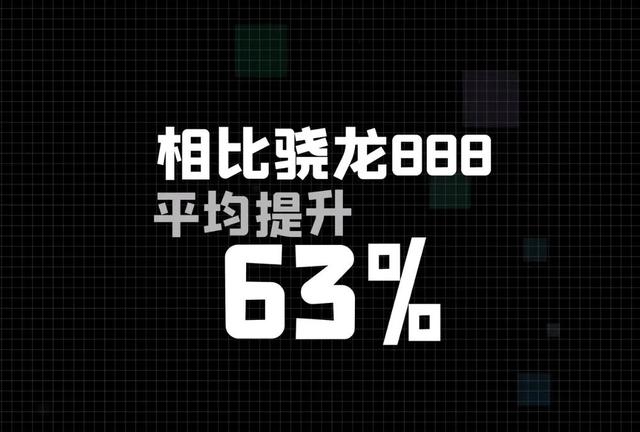 相比骁龙888
平均提升
63%